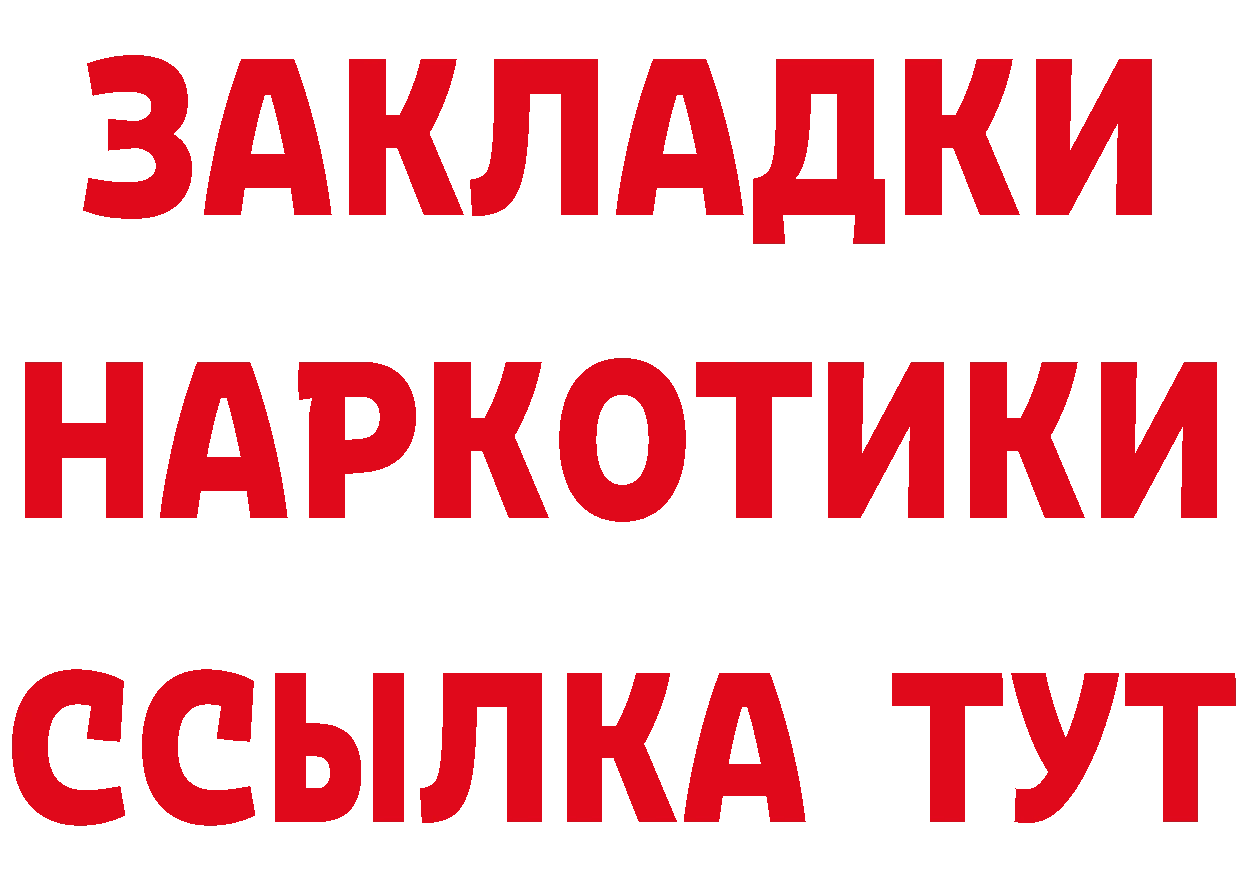 ЗАКЛАДКИ НАРКОТИКИ ССЫЛКА ТУТ